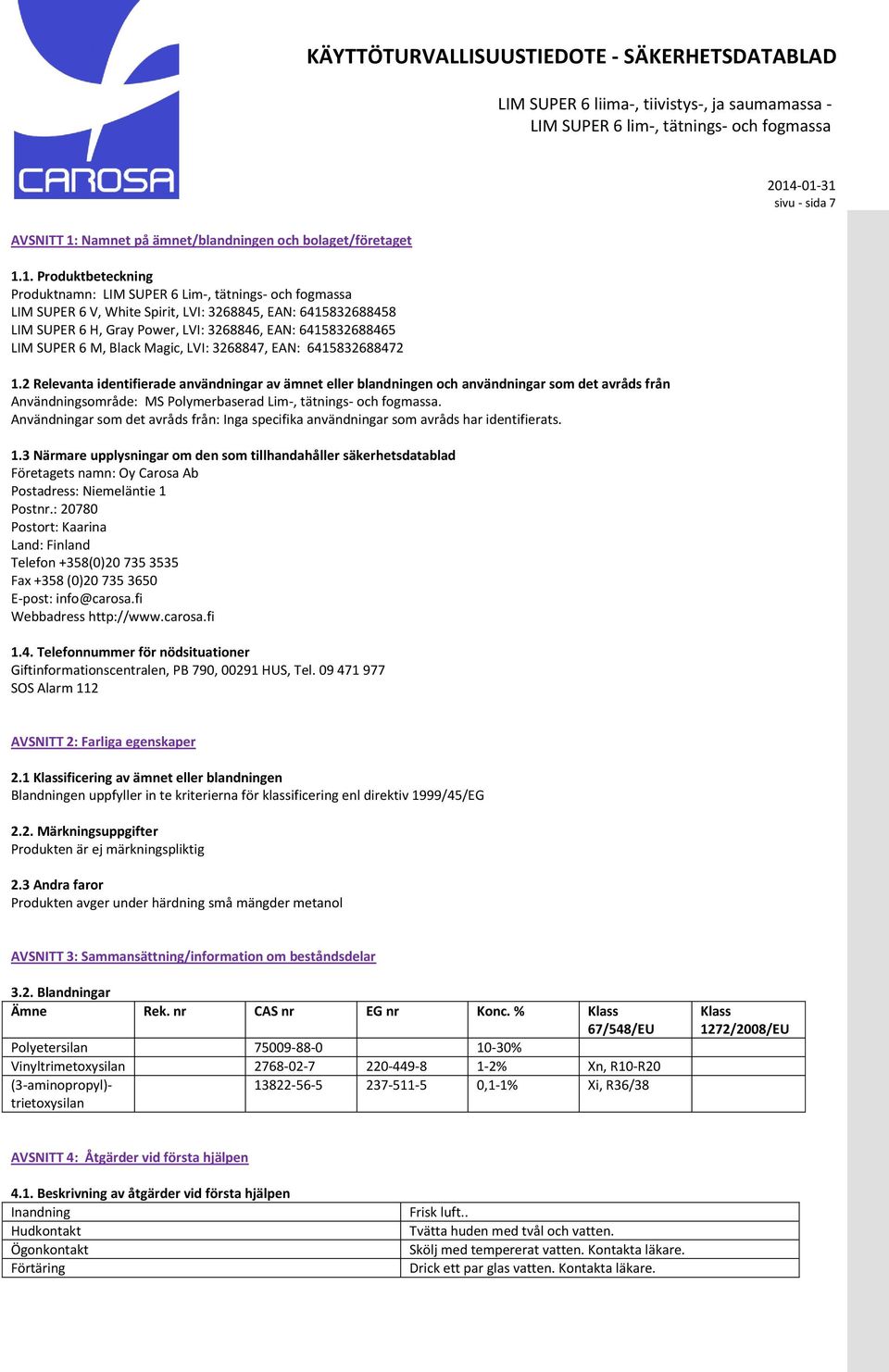 CAROSA

KÄYTTÖTURVALLISUUSTIEDOTE - SÄKERHETSDATABLAD

LIM SUPER 6 liima-, tiivistys-, ja saumamassa - LIM SUPER 6 lim-, tätnings- och fogmassa

2014-01-31
sivu - sida 7

AVSNITT 1: Namnet på ämnet/blandningen och bolaget/företaget

1.1. Produktbeteckning
Produktnamn: LIM SUPER 6 Lim-, tätnings- och fogmassa
LIM SUPER 6 V, White Spirit, LVI: 3268845, EAN: 6415832688458
LIM SUPER 6 H, Gray Power, LVI: 3268846, EAN: 6415832688465
LIM SUPER 6 M, Black Magic, LVI: 3268847, EAN: 6415832688472

1.2 Relevanta identifierade användningar av ämnet eller blandningen och användningar som det avråds från
Användningsområde: MS Polymerbaserad Lim-, tätnings- och fogmassa.
Användningar som det avråds från: Inga specifika användningar som avråds har identifierats.

1.3 Närmare upplysningar om den som tillhandahåller säkerhetsdatablad
Företagets namn: Oy Carosa Ab
Postadress: Niemeläntie 1
Postnr.: 20780
Postort: Kaarina
Land: Finland
Telefon +358(0)20 735 3535
Fax +358 (0)20 735 3650
E-post: info@carosa.fi
Webbadress http://www.carosa.fi

1.4. Telefonnummer för nödsituationer
Giftinformationscentralen, PB 790, 00291 HUS, Tel. 09 471 977
SOS Alarm 112

AVSNITT 2: Farliga egenskaper

2.1 Klassificering av ämnet eller blandningen
Blandningen uppfyller in te kriterierna för klassificering enl direktiv 1999/45/EG

2.2. Märkningsuppgifter
Produkten är ej märkningspliktig

2.3 Andra faror
Produkten avger under härdning små mängder metanol

AVSNITT 3: Sammansättning/information om beståndsdelar

3.2. Blandningar

| Ämne | Rek. nr | CAS nr | EG nr | Konc. % | Klass 67/548/EU | Klass 1272/2008/EU |
|---|---|---|---|---|---|---|
| Polyetersilan | | 75009-88-0 | | 10-30% | | |
| Vinyltrimetoxysilan | | 2768-02-7 | 220-449-8 | 1-2% | Xn, R10-R20 | |
| (3-aminopropyl)-trietoxysilan | | 13822-56-5 | 237-511-5 | 0,1-1% | Xi, R36/38 | |

AVSNITT 4: Åtgärder vid första hjälpen

4.1. Beskrivning av åtgärder vid första hjälpen

| Inandning | Frisk luft.. |
|---|---|
| Hudkontakt | Tvätta huden med tvål och vatten. |
| Ögonkontakt | Skölj med tempererat vatten. Kontakta läkare. |
| Förtäring | Drick ett par glas vatten. Kontakta läkare. |